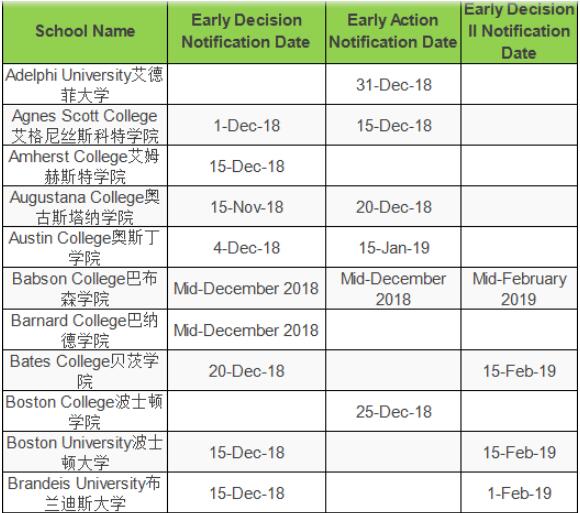 | School Name | Early Decision Notification Date | Early Action Notification Date | Early Decision II Notification Date |
|---|---|---|---|
| Adelphi University艾德菲大学 | | 31-Dec-18 | |
| Agnes Scott College艾格尼丝斯科特学院 | 1-Dec-18 | 15-Dec-18 | |
| Amherst College艾姆赫斯特学院 | 15-Dec-18 | | |
| Augustana College奥古斯塔纳学院 | 15-Nov-18 | 20-Dec-18 | |
| Austin College奥斯丁学院 | 4-Dec-18 | 15-Jan-19 | |
| Babson College巴布森学院 | Mid-December 2018 | Mid-December 2018 | Mid-February 2019 |
| Barnard College巴纳德学院 | Mid-December 2018 | | |
| Bates College贝茨学院 | 20-Dec-18 | | 15-Feb-19 |
| Boston College波士顿学院 | | 25-Dec-18 | |
| Boston University波士顿大学 | 15-Dec-18 | | 15-Feb-19 |
| Brandeis University布兰迪斯大学 | 15-Dec-18 | | 1-Feb-19 |